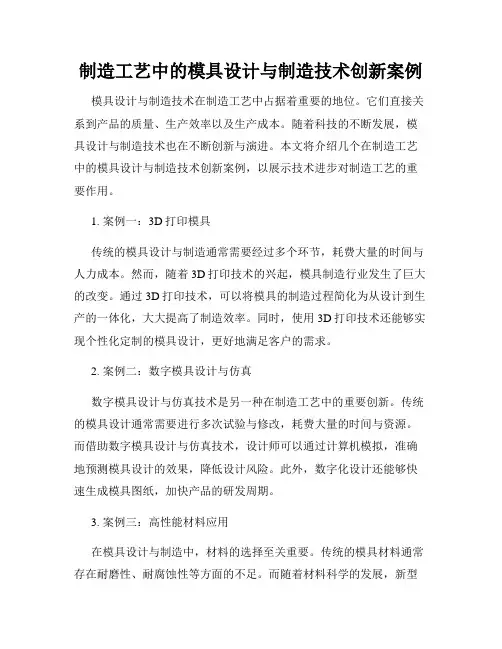 制造工艺中的模具设计与制造技术创新案例

模具设计与制造技术在制造工艺中占据着重要的地位。它们直接关系到产品的质量、生产效率以及生产成本。随着科技的不断发展，模具设计与制造技术也在不断创新与演进。本文将介绍几个在制造工艺中的模具设计与制造技术创新案例，以展示技术进步对制造工艺的重要作用。

1. 案例一：3D 打印模具

传统的模具设计与制造通常需要经过多个环节，耗费大量的时间与人力成本。然而，随着 3D 打印技术的兴起，模具制造行业发生了巨大的改变。通过 3D 打印技术，可以将模具的制造过程简化为从设计到生产的一体化，大大提高了制造效率。同时，使用 3D 打印技术还能够实现个性化定制的模具设计，更好地满足客户的需求。

2. 案例二：数字模具设计与仿真

数字模具设计与仿真技术是另一种在制造工艺中的重要创新。传统的模具设计通常需要进行多次试验与修改，耗费大量的时间与资源。而借助数字模具设计与仿真技术，设计师可以通过计算机模拟，准确地预测模具设计的效果，降低设计风险。此外，数字化设计还能够快速生成模具图纸，加快产品的研发周期。

3. 案例三：高性能材料应用

在模具设计与制造中，材料的选择至关重要。传统的模具材料通常存在耐磨性、耐腐蚀性等方面的不足。而随着材料科学的发展，新型